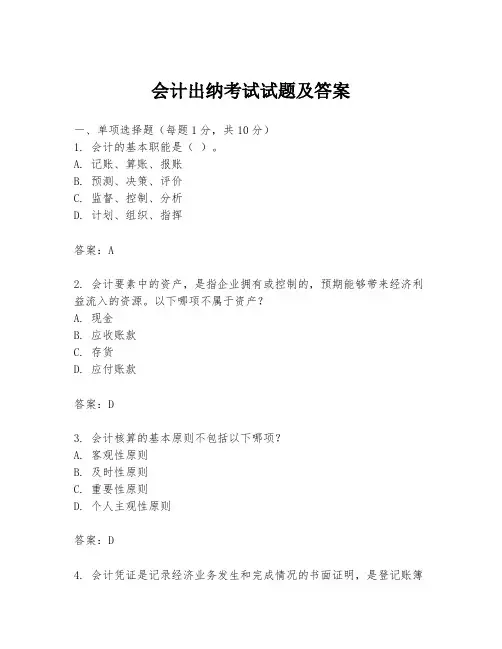 会计出纳考试试题及答案

一、单项选择题（每题1分，共10分）
1. 会计的基本职能是（ ）。
A. 记账、算账、报账
B. 预测、决策、评价
C. 监督、控制、分析
D. 计划、组织、指挥

答案：A

2. 会计要素中的资产，是指企业拥有或控制的，预期能够带来经济利益流入的资源。以下哪项不属于资产？
A. 现金
B. 应收账款
C. 存货
D. 应付账款

答案：D

3. 会计核算的基本原则不包括以下哪项？
A. 客观性原则
B. 及时性原则
C. 重要性原则
D. 个人主观性原则

答案：D

4. 会计凭证是记录经济业务发生和完成情况的书面证明，是登记账簿